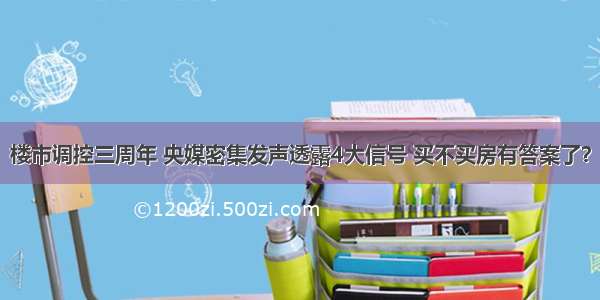 楼市调控三周年 央媒密集发声透露4大信号 买不买房有答案了?

©1200zi.500zi.com